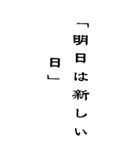 「明日は新しい日」